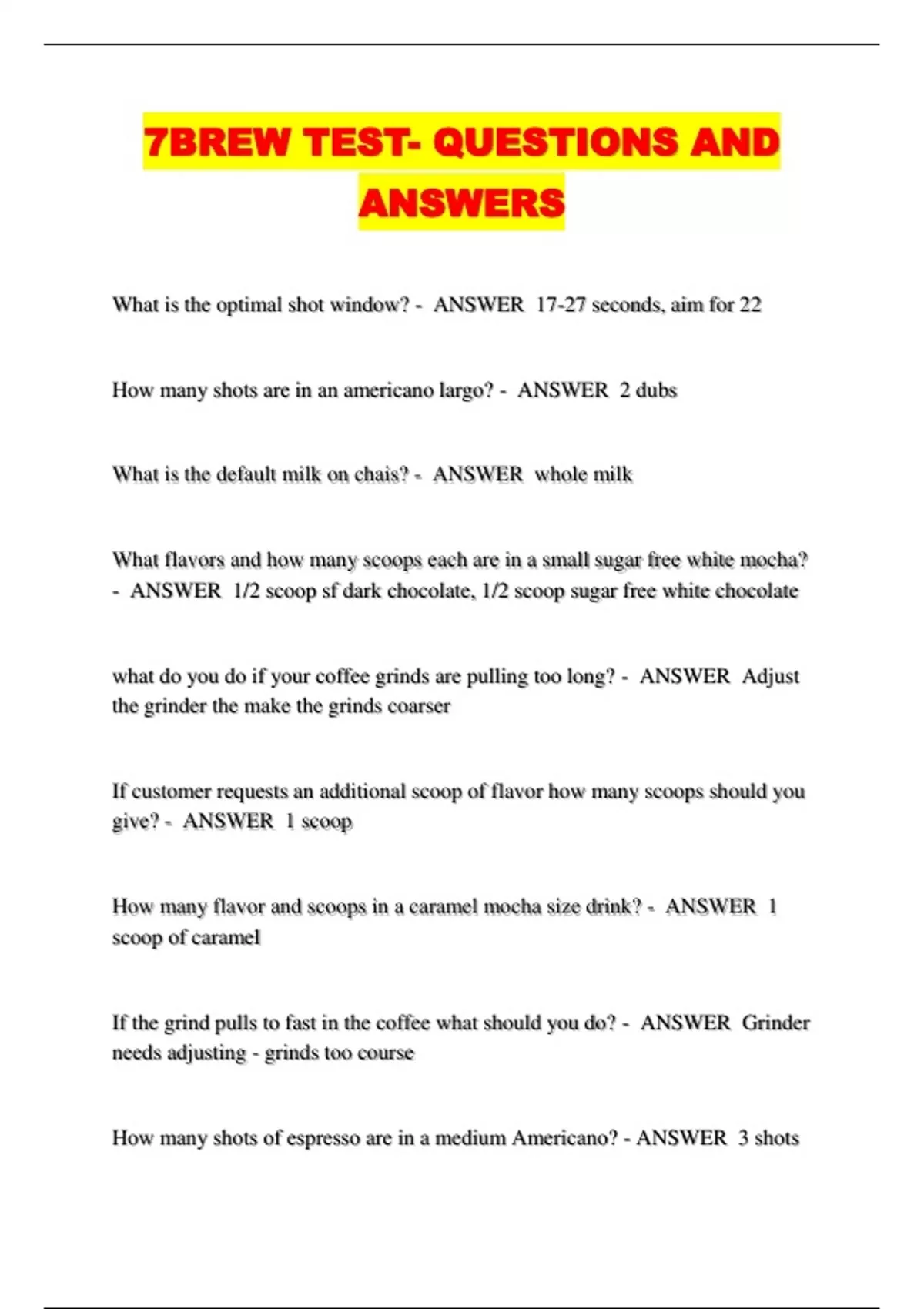 7BREW TEST- QUESTIONS AND ANSWERS

What is the optimal shot window? - ANSWER 17-27 seconds, aim for 22

How many shots are in an americano largo? - ANSWER 2 dubs

What is the default milk on chais? - ANSWER whole milk

What flavors and how many scoops each are in a small sugar free white mocha? - ANSWER 1/2 scoop sf dark chocolate, 1/2 scoop sugar free white chocolate

what do you do if your coffee grinds are pulling too long? - ANSWER Adjust the grinder the make the grinds coarser

If customer requests an additional scoop of flavor how many scoops should you give? - ANSWER 1 scoop

How many flavor and scoops in a caramel mocha size drink? - ANSWER 1 scoop of caramel

If the grind pulls to fast in the coffee what should you do? - ANSWER Grinder needs adjusting - grinds too course

How many shots of espresso are in a medium Americano? - ANSWER 3 shots